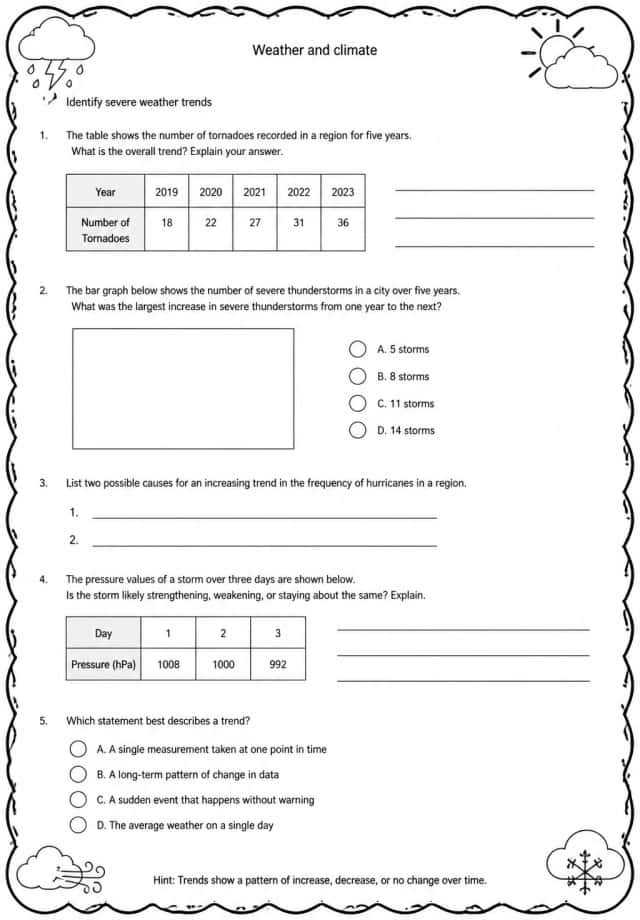 Weather and climate

Identify severe weather trends

1. The table shows the number of tornadoes recorded in a region for five years. What is the overall trend? Explain your answer.

| Year | 2019 | 2020 | 2021 | 2022 | 2023 |
|---|---|---|---|---|---|
| Number of Tornadoes | 18 | 22 | 27 | 31 | 36 |

____
____
____

2. The bar graph below shows the number of severe thunderstorms in a city over five years. What was the largest increase in severe thunderstorms from one year to the next?

A. 5 storms
B. 8 storms
C. 11 storms
D. 14 storms

3. List two possible causes for an increasing trend in the frequency of hurricanes in a region.

1. ____
2. ____

4. The pressure values of a storm over three days are shown below. Is the storm likely strengthening, weakening, or staying about the same? Explain.

| Day | 1 | 2 | 3 |
|---|---|---|---|
| Pressure (hPa) | 1008 | 1000 | 992 |

____
____
____

5. Which statement best describes a trend?

A. A single measurement taken at one point in time
B. A long-term pattern of change in data
C. A sudden event that happens without warning
D. The average weather on a single day

Hint: Trends show a pattern of increase, decrease, or no change over time.